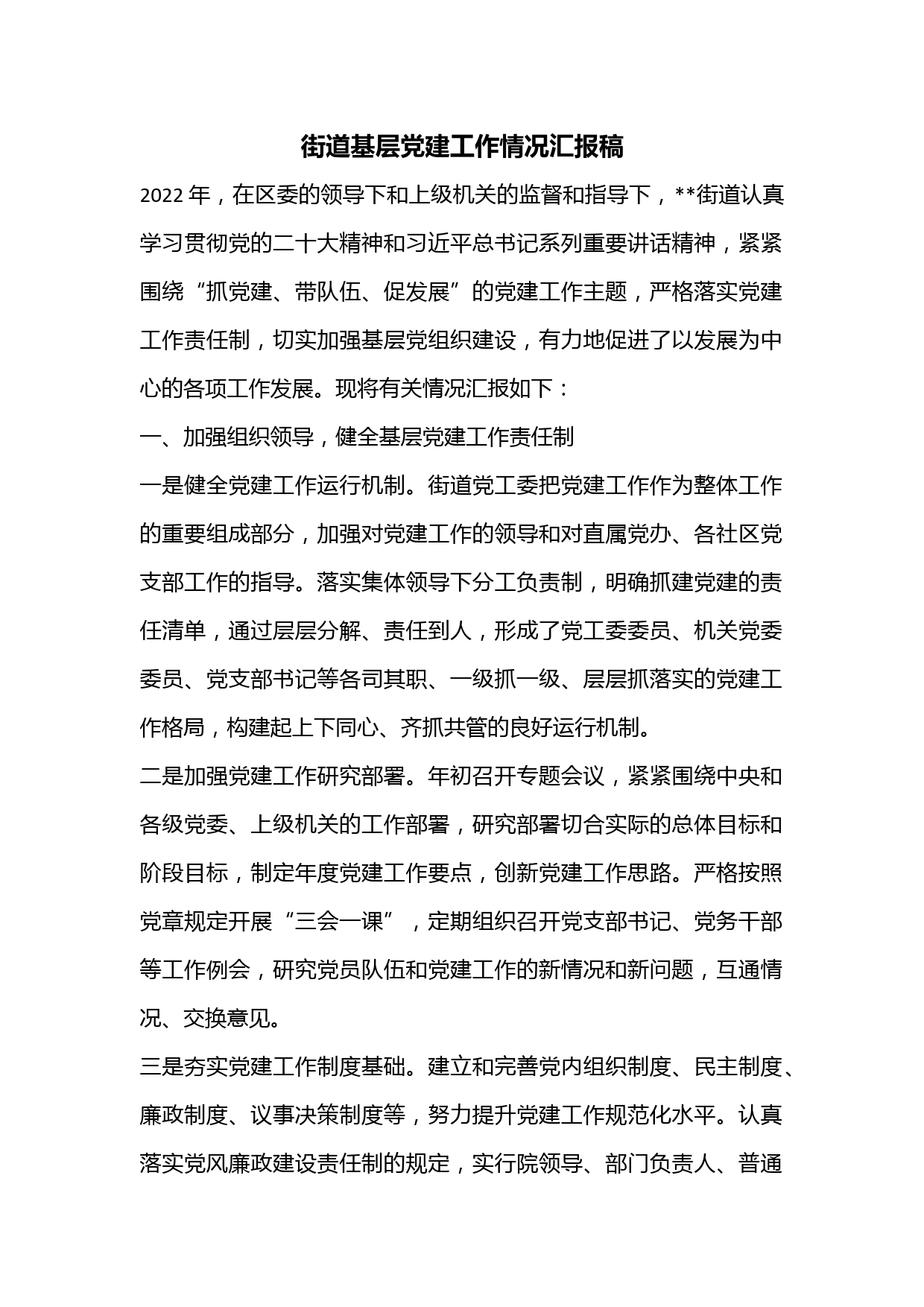 街道基层党建工作情况汇报稿

2022 年，在区委的领导下和上级机关的监督和指导下，**街道认真学习贯彻党的二十大精神和习近平总书记系列重要讲话精神，紧紧围绕“抓党建、带队伍、促发展”的党建工作主题，严格落实党建工作责任制，切实加强基层党组织建设，有力地促进了以发展为中心的各项工作发展。现将有关情况汇报如下：

一、加强组织领导，健全基层党建工作责任制

一是健全党建工作运行机制。街道党工委把党建工作作为整体工作的重要组成部分，加强对党建工作的领导和对直属党办、各社区党支部工作的指导。落实集体领导下分工负责制，明确抓建党建的责任清单，通过层层分解、责任到人，形成了党工委委员、机关党委委员、党支部书记等各司其职、一级抓一级、层层抓落实的党建工作格局，构建起上下同心、齐抓共管的良好运行机制。

二是加强党建工作研究部署。年初召开专题会议，紧紧围绕中央和各级党委、上级机关的工作部署，研究部署切合实际的总体目标和阶段目标，制定年度党建工作要点，创新党建工作思路。严格按照党章规定开展“三会一课”，定期组织召开党支部书记、党务干部等工作例会，研究党员队伍和党建工作的新情况和新问题，互通情况、交换意见。

三是夯实党建工作制度基础。建立和完善党内组织制度、民主制度、廉政制度、议事决策制度等，努力提升党建工作规范化水平。认真落实党风廉政建设责任制的规定，实行院领导、部门负责人、普通